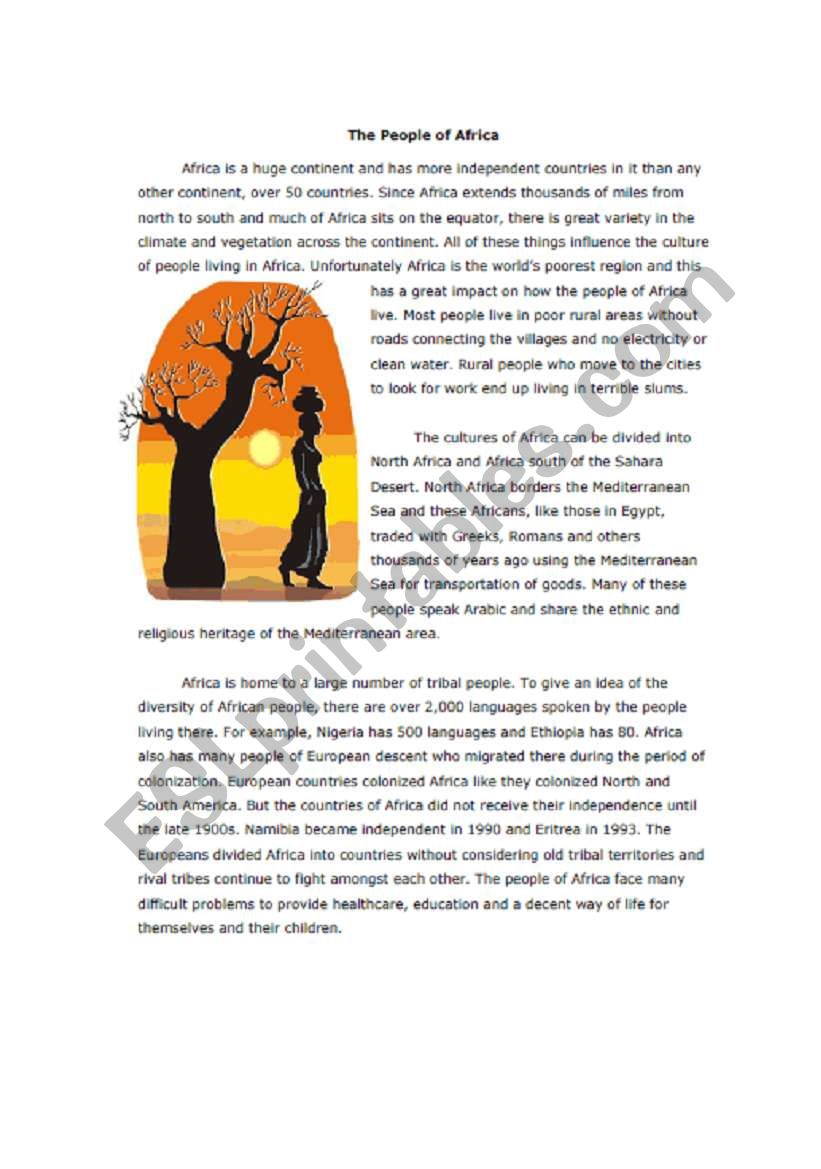 The People of Africa

Africa is a huge continent and has more independent countries in it than any other continent, over 50 countries. Since Africa extends thousands of miles from north to south and much of Africa sits on the equator, there is great variety in the climate and vegetation across the continent. All of these things influence the culture of people living in Africa. Unfortunately Africa is the world's poorest region and this has a great impact on how the people of Africa live. Most people live in poor rural areas without roads connecting the villages and no electricity or clean water. Rural people who move to the cities to look for work end up living in terrible slums.

The cultures of Africa can be divided into North Africa and Africa south of the Sahara Desert. North Africa borders the Mediterranean Sea and these Africans, like those in Egypt, traded with Greeks, Romans and others thousands of years ago using the Mediterranean Sea for transportation of goods. Many of these people speak Arabic and share the ethnic and religious heritage of the Mediterranean area.

Africa is home to a large number of tribal people. To give an idea of the diversity of African people, there are over 2,000 languages spoken by the people living there. For example, Nigeria has 500 languages and Ethiopia has 80. Africa also has many people of European descent who migrated there during the period of colonization. European countries colonized Africa like they colonized North and South America. But the countries of Africa did not receive their independence until the late 1900s. Namibia became independent in 1990 and Eritrea in 1993. The Europeans divided Africa into countries without considering old tribal territories and rival tribes continue to fight amongst each other. The people of Africa face many difficult problems to provide healthcare, education and a decent way of life for themselves and their children.

ESLprintables.com